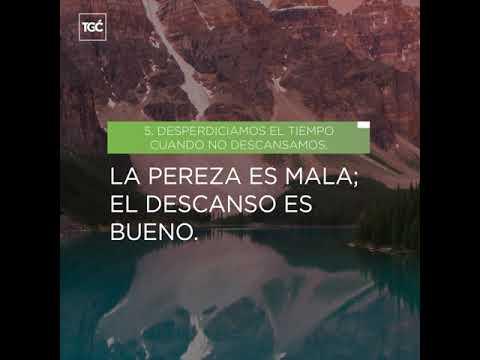 TGĆ

5. DESPERDICIAMOS EL TIEMPO CUANDO NO DESCANSAMOS.

LA PEREZA ES MALA; EL DESCANSO ES BUENO.